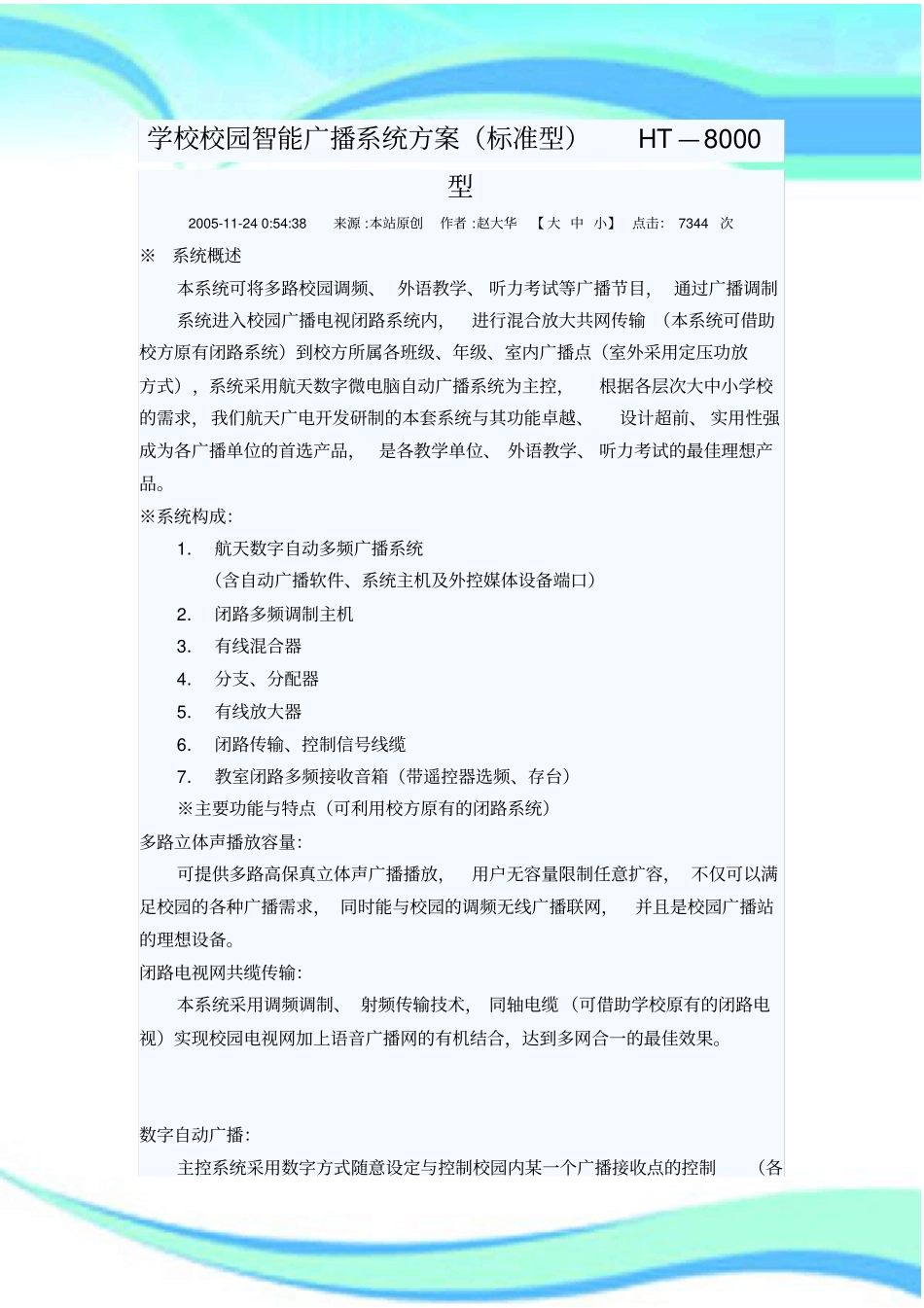 学校校园智能广播系统方案（标准型） HT—8000型

2005-11-24 0:54:38 来源:本站原创 作者:赵大华 【大 中 小】 点击: 7344 次

※ 系统概述

本系统可将多路校园调频、外语教学、听力考试等广播节目，通过广播调制系统进入校园广播电视闭路系统内，进行混合放大共网传输（本系统可借助校方原有闭路系统）到校方所属各班级、年级、室内广播点（室外采用定压功放方式），系统采用航天数字微电脑自动广播系统为主控，根据各层次大中小学校的需求，我们航天广电开发研制的本套系统与其功能卓越、设计超前、实用性强成为各广播单位的首选产品，是各教学单位、外语教学、听力考试的最佳理想产品。

※系统构成:

1. 航天数字自动多频广播系统
（含自动广播软件、系统主机及外控媒体设备端口）
2. 闭路多频调制主机
3. 有线混合器
4. 分支、分配器
5. 有线放大器
6. 闭路传输、控制信号线缆
7. 教室闭路多频接收音箱（带遥控器选频、存台）

※主要功能与特点（可利用校方原有的闭路系统）

多路立体声播放容量:

可提供多路高保真立体声广播播放，用户无容量限制任意扩容，不仅可以满足校园的各种广播需求，同时能与校园的调频无线广播联网，并且是校园广播站的理想设备。

闭路电视网共缆传输:

本系统采用调频调制、射频传输技术，同轴电缆（可借助学校原有的闭路电视）实现校园电视网加上语音广播网的有机结合，达到多网合一的最佳效果。

数字自动广播:

主控系统采用数字方式随意设定与控制校园内某一个广播接收点的控制（各